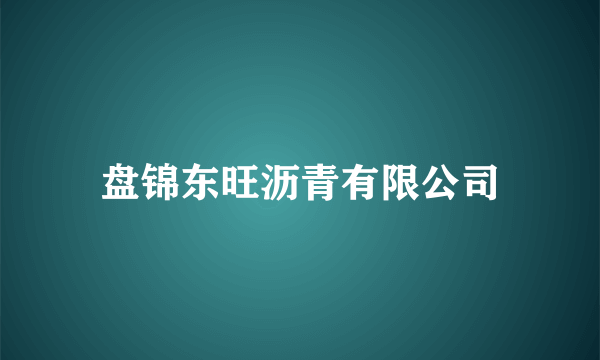 盘锦东旺沥青有限公司